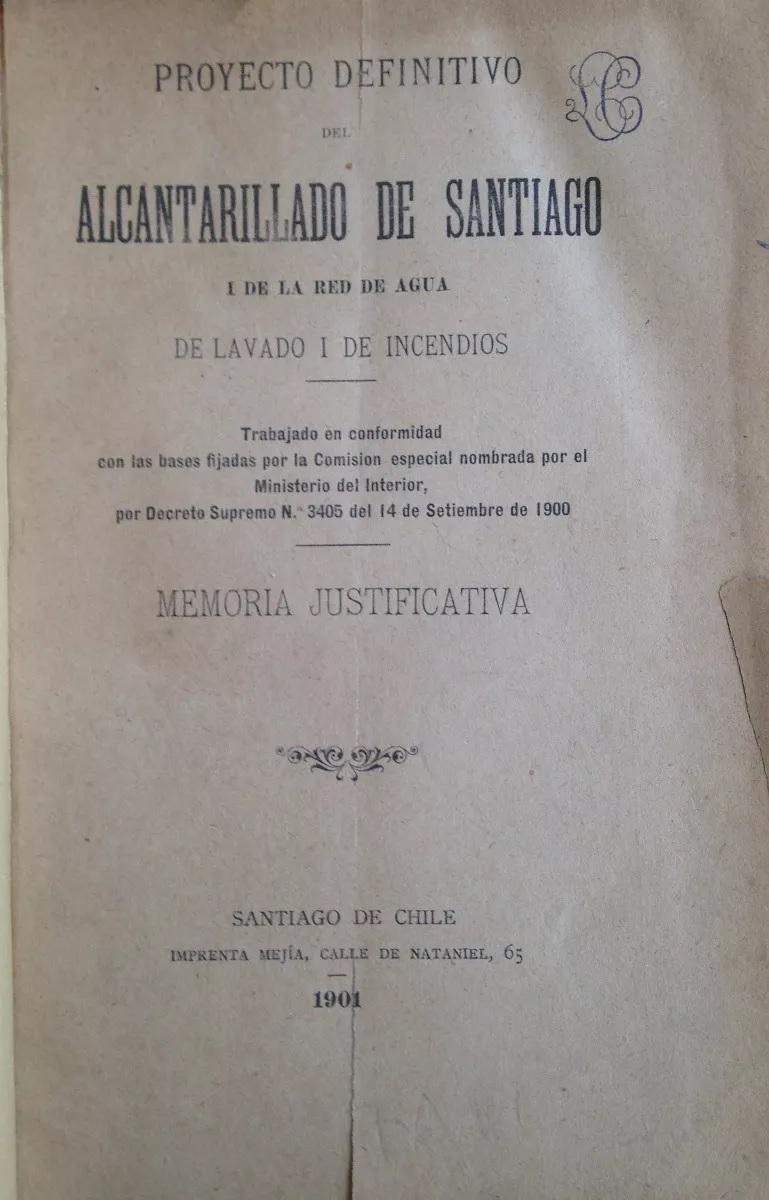 PROYECTO DEFINITIVO

DEL

ALCANTARILLADO DE SANTIAGO

I DE LA RED DE AGUA

DE LAVADO I DE INCENDIOS

Trabajado en conformidad con las bases fijadas por la Comision especial nombrada por el Ministerio del Interior, por Decreto Supremo N.° 3405 del 14 de Setiembre de 1900

MEMORIA JUSTIFICATIVA

SANTIAGO DE CHILE

IMPRENTA MEJÍA, CALLE DE NATANIEL, 65

1901